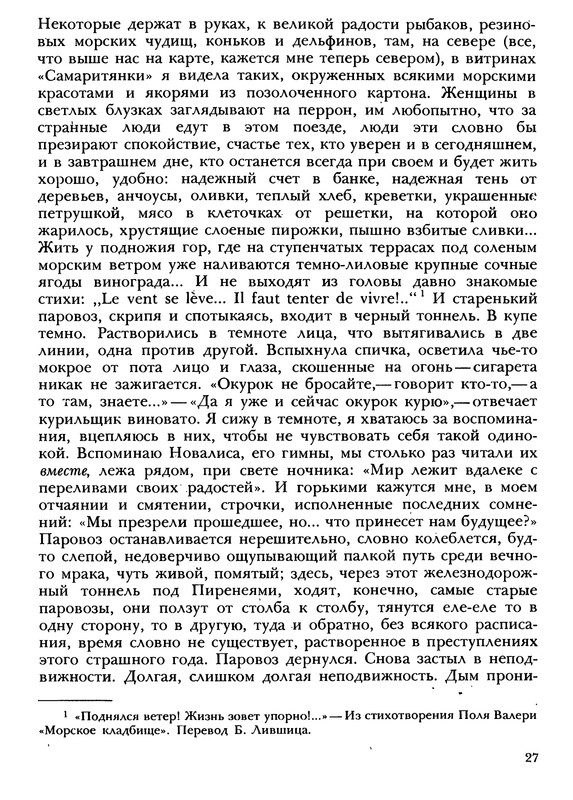 Некоторые держат в руках, к великой радости рыбаков, резиновых морских чудищ, коньков и дельфинов, там, на севере (все, что выше нас на карте, кажется мне теперь севером), в витринах «Самаритянки» я видела таких, окруженных всякими морскими красотами и якорями из позолоченного картона. Женщины в светлых блузках заглядывают на перрон, им любопытно, что за странные люди едут в этом поезде, люди эти словно бы презирают спокойствие, счастье тех, кто уверен и в сегодняшнем, и в завтрашнем дне, кто останется всегда при своем и будет жить хорошо, удобно: надежный счет в банке, надежная тень от деревьев, анчоусы, оливки, теплый хлеб, креветки, украшенные петрушкой, мясо в клеточках от решетки, на которой оно жарилось, хрустящие слоеные пирожки, пышно взбитые сливки... Жить у подножия гор, где на ступенчатых террасах под соленым морским ветром уже наливаются темно-лиловые крупные сочные ягоды винограда... И не выходят из головы давно знакомые стихи: „Le vent se lève... Il faut tenter de vivre!..“ $^1$ И старенький паровоз, скрипя и спотыкаясь, входит в черный тоннель. В купе темно. Растворились в темноте лица, что вытягивались в две линии, одна против другой. Вспыхнула спичка, осветила чье-то мокрое от пота лицо и глаза, скошенные на огонь — сигарета никак не зажигается. «Окурок не бросайте,— говорит кто-то,— а то там, знаете...» — «Да я уже и сейчас окурок курю»,— отвечает курильщик виновато. Я сижу в темноте, я хватаюсь за воспоминания, вцепляюсь в них, чтобы не чувствовать себя такой одинокой. Вспоминаю Новалиса, его гимны, мы столько раз читали их вместе, лежа рядом, при свете ночника: «Мир лежит вдалеке с переливами своих радостей». И горькими кажутся мне, в моем отчаянии и смятении, строчки, исполненные последних сомнений: «Мы презрели прошедшее, но... что принесет нам будущее?» Паровоз останавливается нерешительно, словно колеблется, будто слепой, недоверчиво ощупывающий палкой путь среди вечного мрака, чуть живой, помятый; здесь, через этот железнодорожный тоннель под Пиренеями, ходят, конечно, самые старые паровозы, они ползут от столба к столбу, тянутся еле-еле то в одну сторону, то в другую, туда и обратно, без всякого расписания, время словно не существует, растворенное в преступлениях этого страшного года. Паровоз дернулся. Снова застыл в неподвижности. Долгая, слишком долгая неподвижность. Дым прони-

$^1$ «Поднялся ветер! Жизнь зовет упорно!...» — Из стихотворения Поля Валери «Морское кладбище». Перевод Б. Лившица.

27